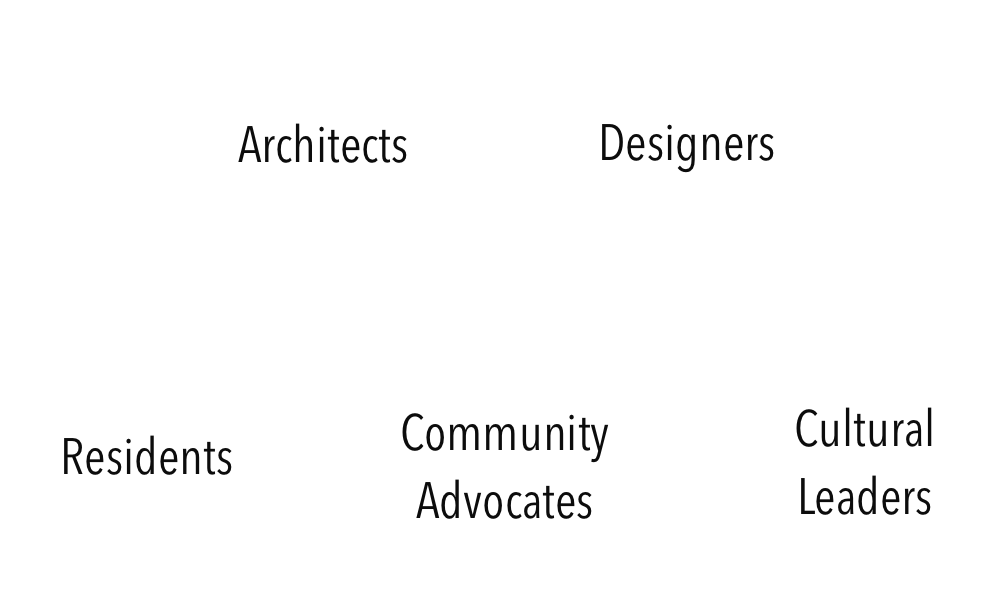 Architects

Designers

Residents

Community
Advocates

Cultural
Leaders